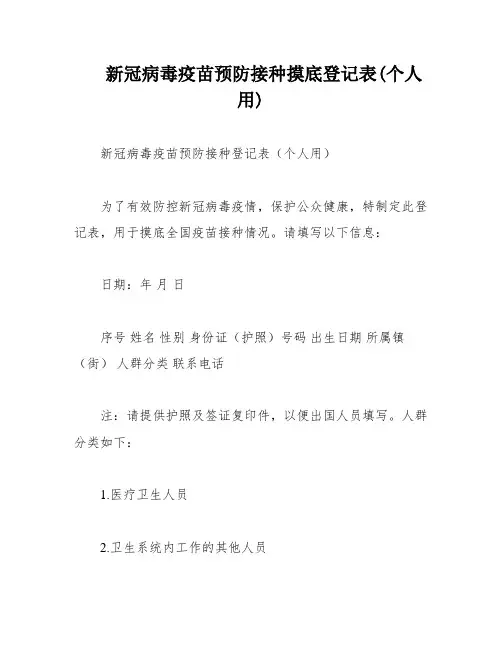 新冠病毒疫苗预防接种摸底登记表(个人用)

新冠病毒疫苗预防接种登记表（个人用）

为了有效防控新冠病毒疫情，保护公众健康，特制定此登记表，用于摸底全国疫苗接种情况。请填写以下信息：

日期：年 月 日

序号 姓名 性别 身份证（护照）号码 出生日期 所属镇（街） 人群分类 联系电话

注：请提供护照及签证复印件，以便出国人员填写。人群分类如下：

1.医疗卫生人员

2.卫生系统内工作的其他人员